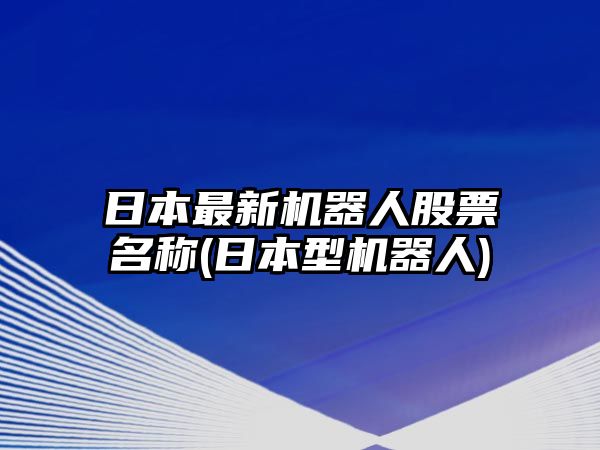 日本最新机器人股票名称(日本型机器人)